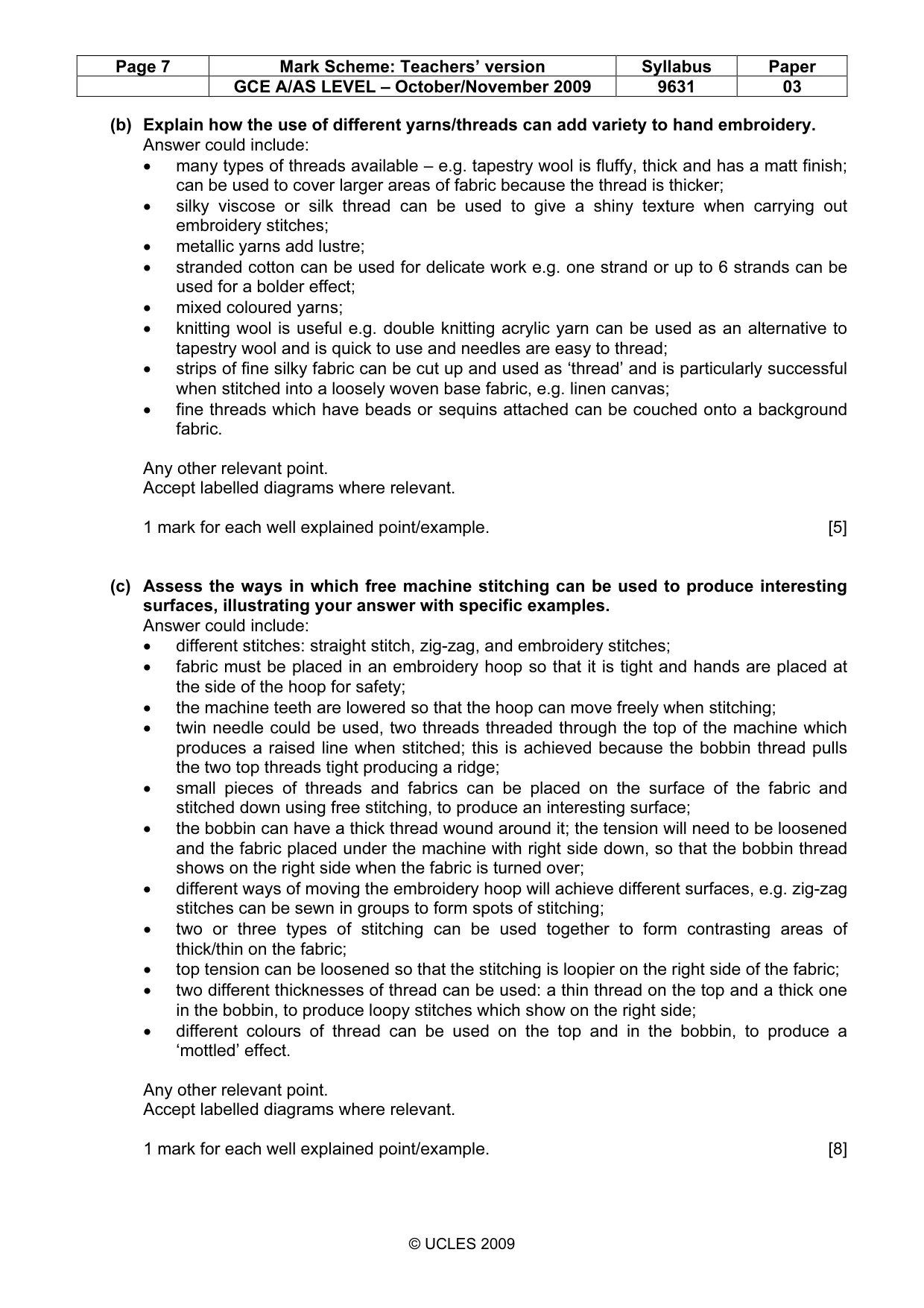 | Page 7 | Mark Scheme: Teachers' version | Syllabus | Paper |
|---|---|---|---|
|  | GCE A/AS LEVEL – October/November 2009 | 9631 | 03 |

(b) Explain how the use of different yarns/threads can add variety to hand embroidery.
Answer could include:
• many types of threads available – e.g. tapestry wool is fluffy, thick and has a matt finish; can be used to cover larger areas of fabric because the thread is thicker;
• silky viscose or silk thread can be used to give a shiny texture when carrying out embroidery stitches;
• metallic yarns add lustre;
• stranded cotton can be used for delicate work e.g. one strand or up to 6 strands can be used for a bolder effect;
• mixed coloured yarns;
• knitting wool is useful e.g. double knitting acrylic yarn can be used as an alternative to tapestry wool and is quick to use and needles are easy to thread;
• strips of fine silky fabric can be cut up and used as 'thread' and is particularly successful when stitched into a loosely woven base fabric, e.g. linen canvas;
• fine threads which have beads or sequins attached can be couched onto a background fabric.

Any other relevant point.
Accept labelled diagrams where relevant.

1 mark for each well explained point/example. [5]

(c) Assess the ways in which free machine stitching can be used to produce interesting surfaces, illustrating your answer with specific examples.
Answer could include:
• different stitches: straight stitch, zig-zag, and embroidery stitches;
• fabric must be placed in an embroidery hoop so that it is tight and hands are placed at the side of the hoop for safety;
• the machine teeth are lowered so that the hoop can move freely when stitching;
• twin needle could be used, two threads threaded through the top of the machine which produces a raised line when stitched; this is achieved because the bobbin thread pulls the two top threads tight producing a ridge;
• small pieces of threads and fabrics can be placed on the surface of the fabric and stitched down using free stitching, to produce an interesting surface;
• the bobbin can have a thick thread wound around it; the tension will need to be loosened and the fabric placed under the machine with right side down, so that the bobbin thread shows on the right side when the fabric is turned over;
• different ways of moving the embroidery hoop will achieve different surfaces, e.g. zig-zag stitches can be sewn in groups to form spots of stitching;
• two or three types of stitching can be used together to form contrasting areas of thick/thin on the fabric;
• top tension can be loosened so that the stitching is loopier on the right side of the fabric;
• two different thicknesses of thread can be used: a thin thread on the top and a thick one in the bobbin, to produce loopy stitches which show on the right side;
• different colours of thread can be used on the top and in the bobbin, to produce a 'mottled' effect.

Any other relevant point.
Accept labelled diagrams where relevant.

1 mark for each well explained point/example. [8]

© UCLES 2009